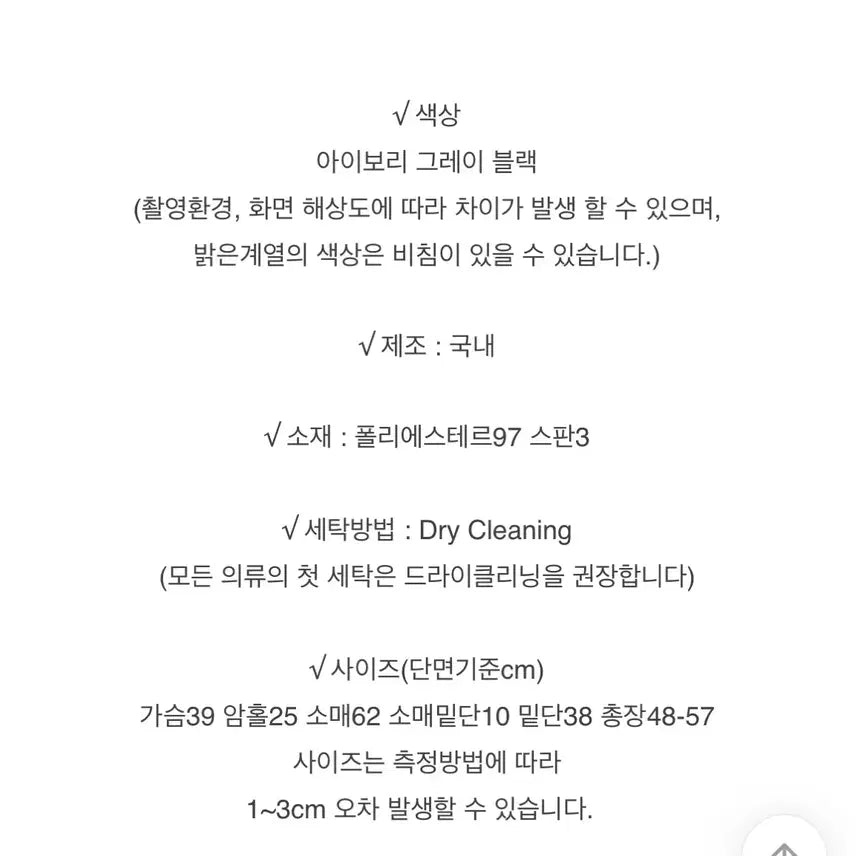 √ 색상
아이보리 그레이 블랙
(촬영환경, 화면 해상도에 따라 차이가 발생 할 수 있으며,
밝은계열의 색상은 비침이 있을 수 있습니다.)

√ 제조 : 국내

√ 소재 : 폴리에스테르97 스판3

√ 세탁방법 : Dry Cleaning
(모든 의류의 첫 세탁은 드라이클리닝을 권장합니다)

√ 사이즈(단면기준cm)
가슴39 암홀25 소매62 소매밑단10 밑단38 총장48-57
사이즈는 측정방법에 따라
1~3cm 오차 발생할 수 있습니다.